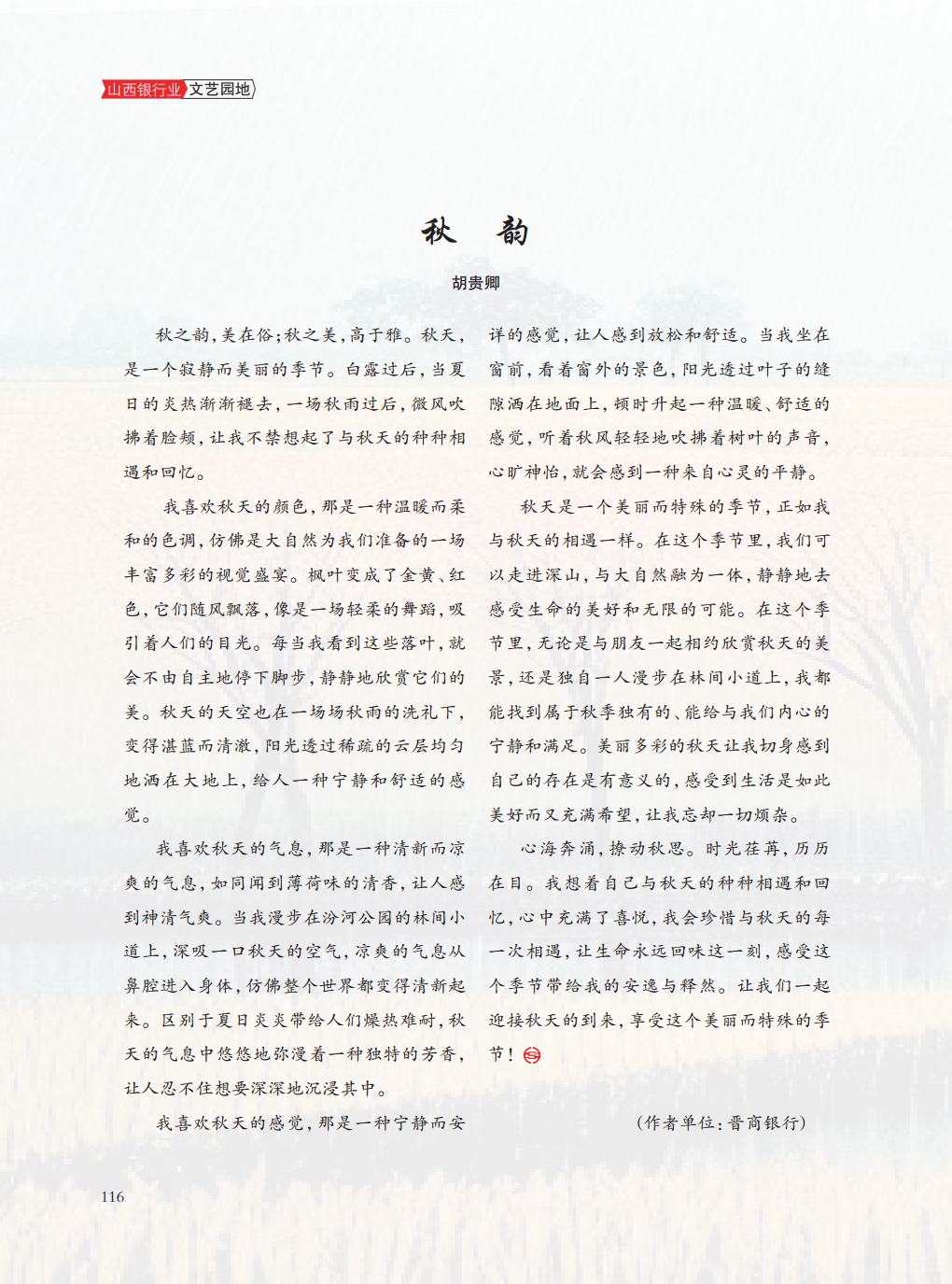 山西银行业 文艺园地

秋　韵

胡贵卿

秋之韵，美在俗；秋之美，高于雅。秋天，是一个寂静而美丽的季节。白露过后，当夏日的炎热渐渐褪去，一场秋雨过后，微风吹拂着脸颊，让我不禁想起了与秋天的种种相遇和回忆。

我喜欢秋天的颜色，那是一种温暖而柔和的色调，仿佛是大自然为我们准备的一场丰富多彩的视觉盛宴。枫叶变成了金黄、红色，它们随风飘落，像是一场轻柔的舞蹈，吸引着人们的目光。每当我看到这些落叶，就会不由自主地停下脚步，静静地欣赏它们的美。秋天的天空也在一场场秋雨的洗礼下，变得湛蓝而清澈，阳光透过稀疏的云层均匀地洒在大地上，给人一种宁静和舒适的感觉。

我喜欢秋天的气息，那是一种清新而凉爽的气息，如同闻到薄荷味的清香，让人感到神清气爽。当我漫步在汾河公园的林间小道上，深吸一口秋天的空气，凉爽的气息从鼻腔进入身体，仿佛整个世界都变得清新起来。区别于夏日炎炎带给人们燥热难耐，秋天的气息中悠悠地弥漫着一种独特的芳香，让人忍不住想要深深地沉浸其中。

我喜欢秋天的感觉，那是一种宁静而安详的感觉，让人感到放松和舒适。当我坐在窗前，看着窗外的景色，阳光透过叶子的缝隙洒在地面上，顿时升起一种温暖、舒适的感觉，听着秋风轻轻地吹拂着树叶的声音，心旷神怡，就会感到一种来自心灵的平静。

秋天是一个美丽而特殊的季节，正如我与秋天的相遇一样。在这个季节里，我们可以走进深山，与大自然融为一体，静静地去感受生命的美好和无限的可能。在这个季节里，无论是与朋友一起相约欣赏秋天的美景，还是独自一人漫步在林间小道上，我都能找到属于秋季独有的、能给与我们内心的宁静和满足。美丽多彩的秋天让我切身感到自己的存在是有意义的，感受到生活是如此美好而又充满希望，让我忘却一切烦杂。

心海奔涌，撩动秋思。时光荏苒，历历在目。我想着自己与秋天的种种相遇和回忆，心中充满了喜悦，我会珍惜与秋天的每一次相遇，让生命永远回味这一刻，感受这个季节带给我的安逸与释然。让我们一起迎接秋天的到来，享受这个美丽而特殊的季节！

（作者单位：晋商银行）

116